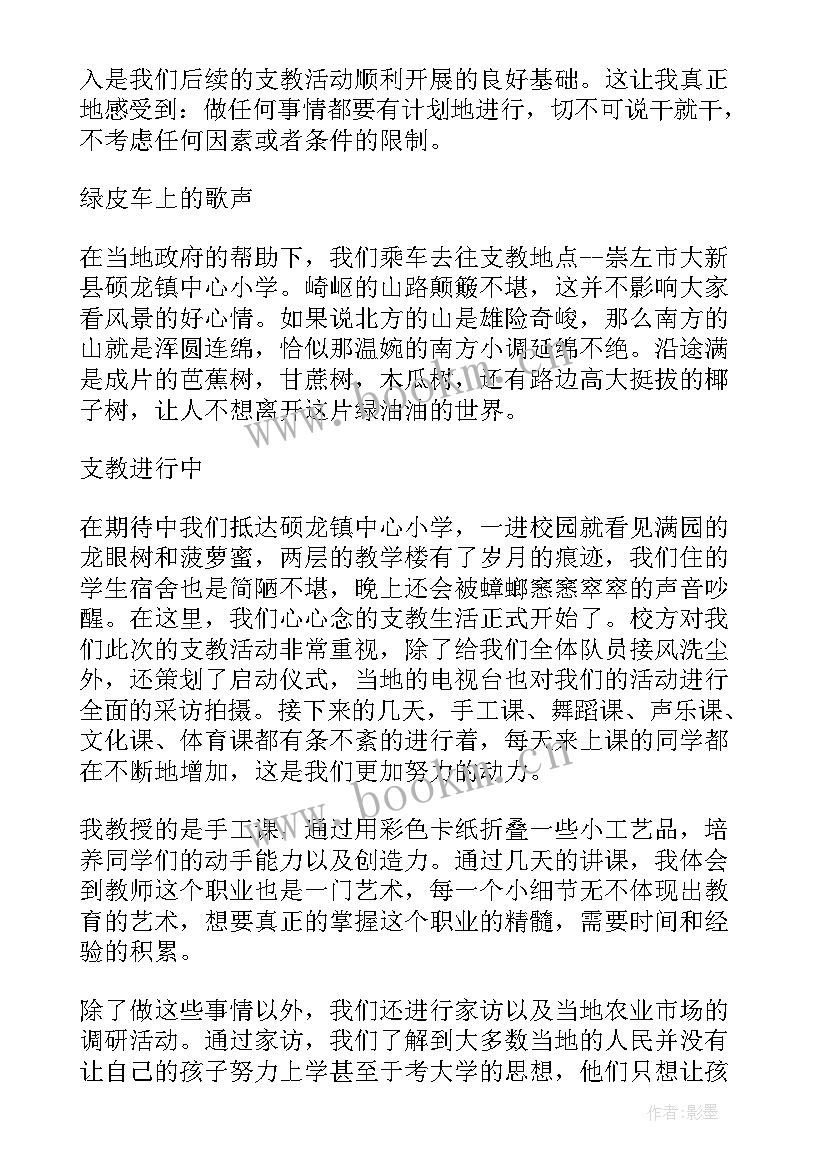 入是我们后续的支教活动顺利开展的良好基础。这让我真正地感受到：做任何事情都要有计划地进行，切不可说干就干，不考虑任何因素或者条件的限制。

绿皮车上的歌声

在当地政府的帮助下，我们乘车去往支教地点--崇左市大新县硕龙镇中心小学。崎岖的山路颠簸不堪，这并不影响大家看风景的好心情。如果说北方的山是雄险奇峻，那么南方的山就是浑圆连绵，恰似那温婉的南方小调延绵不绝。沿途满是成片的芭蕉树，甘蔗树，木瓜树，还有路边高大挺拔的椰子树，让人不想离开这片绿油油的世界。

支教进行中

在期待中我们抵达硕龙镇中心小学，一进校园就看见满园的龙眼树和菠萝蜜，两层的教学楼有了岁月的痕迹，我们住的学生宿舍也是简陋不堪，晚上还会被蟑螂窸窸窣窣的声音吵醒。在这里，我们心心念的支教生活正式开始了。校方对我们此次的支教活动非常重视，除了给我们全体队员接风洗尘外，还策划了启动仪式，当地的电视台也对我们的活动进行全面的采访拍摄。接下来的几天，手工课、舞蹈课、声乐课、文化课、体育课都有条不紊的进行着，每天来上课的同学都在不断地增加，这是我们更加努力的动力。

我教授的是手工课，通过用彩色卡纸折叠一些小工艺品，培养同学们的动手能力以及创造力。通过几天的讲课，我体会到教师这个职业也是一门艺术，每一个小细节无不体现出教育的艺术，想要真正的掌握这个职业的精髓，需要时间和经验的积累。

除了做这些事情以外，我们还进行家访以及当地农业市场的调研活动。通过家访，我们了解到大多数当地的人民并没有让自己的孩子努力上学甚至于考大学的思想，他们只想让孩

www.bookm.cn

作者:影墨